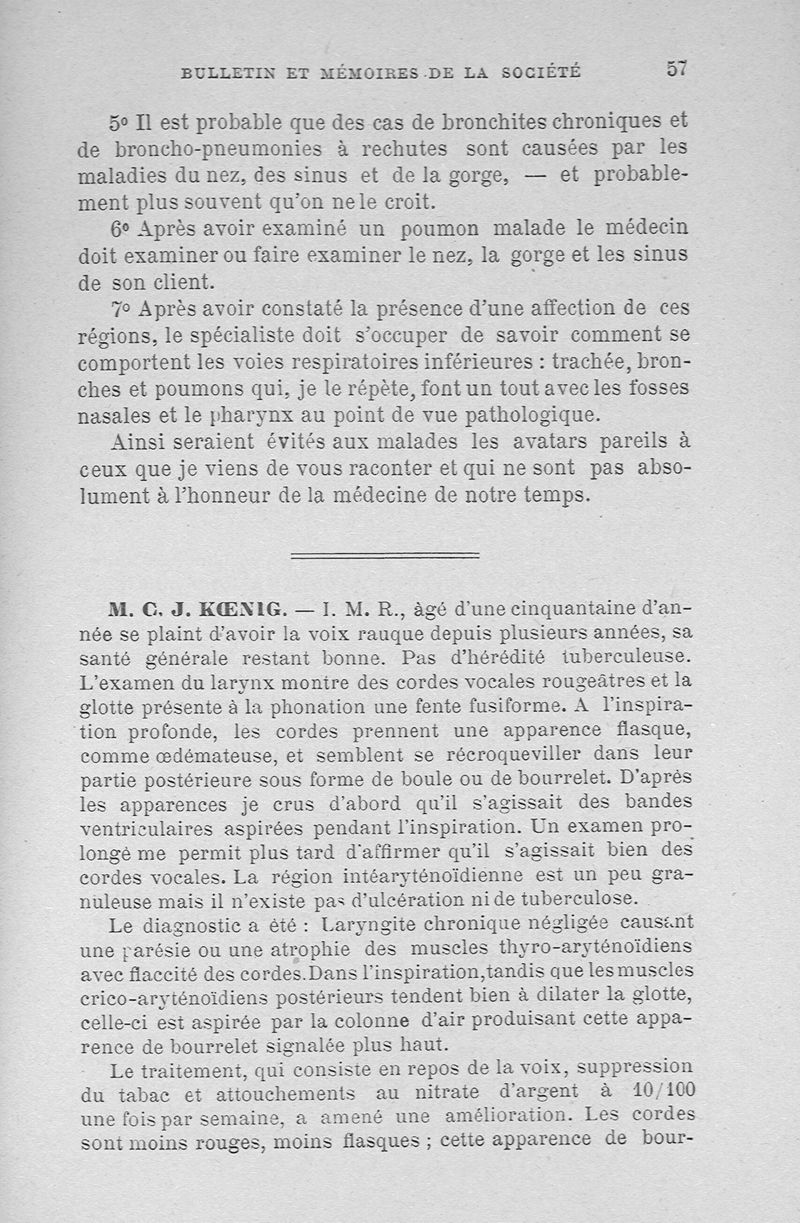 BULLETIN ET MÉMOIRES DE LA SOCIÉTÉ 57

5° Il est probable que des cas de bronchites chroniques et de broncho-pneumonies à rechutes sont causées par les maladies du nez, des sinus et de la gorge, — et probablement plus souvent qu'on ne le croit.

6° Après avoir examiné un poumon malade le médecin doit examiner ou faire examiner le nez, la gorge et les sinus de son client.

7° Après avoir constaté la présence d'une affection de ces régions, le spécialiste doit s'occuper de savoir comment se comportent les voies respiratoires inférieures : trachée, bronches et poumons qui, je le répète, font un tout avec les fosses nasales et le pharynx au point de vue pathologique.

Ainsi seraient évités aux malades les avatars pareils à ceux que je viens de vous raconter et qui ne sont pas absolument à l'honneur de la médecine de notre temps.

M. C. J. KŒNIG. — I. M. R., âgé d'une cinquantaine d'année se plaint d'avoir la voix rauque depuis plusieurs années, sa santé générale restant bonne. Pas d'hérédité tuberculeuse. L'examen du larynx montre des cordes vocales rougeâtres et la glotte présente à la phonation une fente fusiforme. A l'inspiration profonde, les cordes prennent une apparence flasque, comme œdémateuse, et semblent se récroqueviller dans leur partie postérieure sous forme de boule ou de bourrelet. D'après les apparences je crus d'abord qu'il s'agissait des bandes ventriculaires aspirées pendant l'inspiration. Un examen prolongé me permit plus tard d'affirmer qu'il s'agissait bien des cordes vocales. La région intéaryténoïdienne est un peu granuleuse mais il n'existe pas d'ulcération ni de tuberculose.

Le diagnostic a été : Laryngite chronique négligée causant une parésie ou une atrophie des muscles thyro-aryténoïdiens avec flaccité des cordes. Dans l'inspiration, tandis que les muscles crico-aryténoïdiens postérieurs tendent bien à dilater la glotte, celle-ci est aspirée par la colonne d'air produisant cette apparence de bourrelet signalée plus haut.

Le traitement, qui consiste en repos de la voix, suppression du tabac et attouchements au nitrate d'argent à 10/100 une fois par semaine, a amené une amélioration. Les cordes sont moins rouges, moins flasques ; cette apparence de bour-